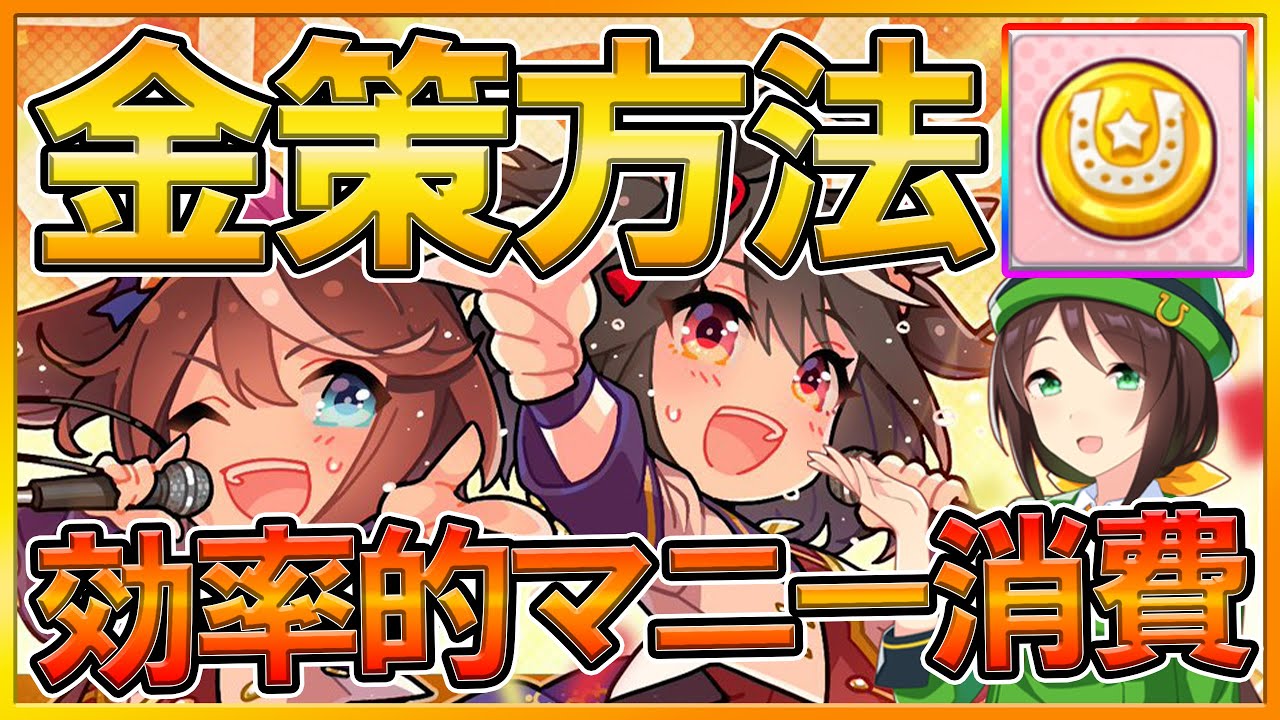 金策方法

効率的マニー消費